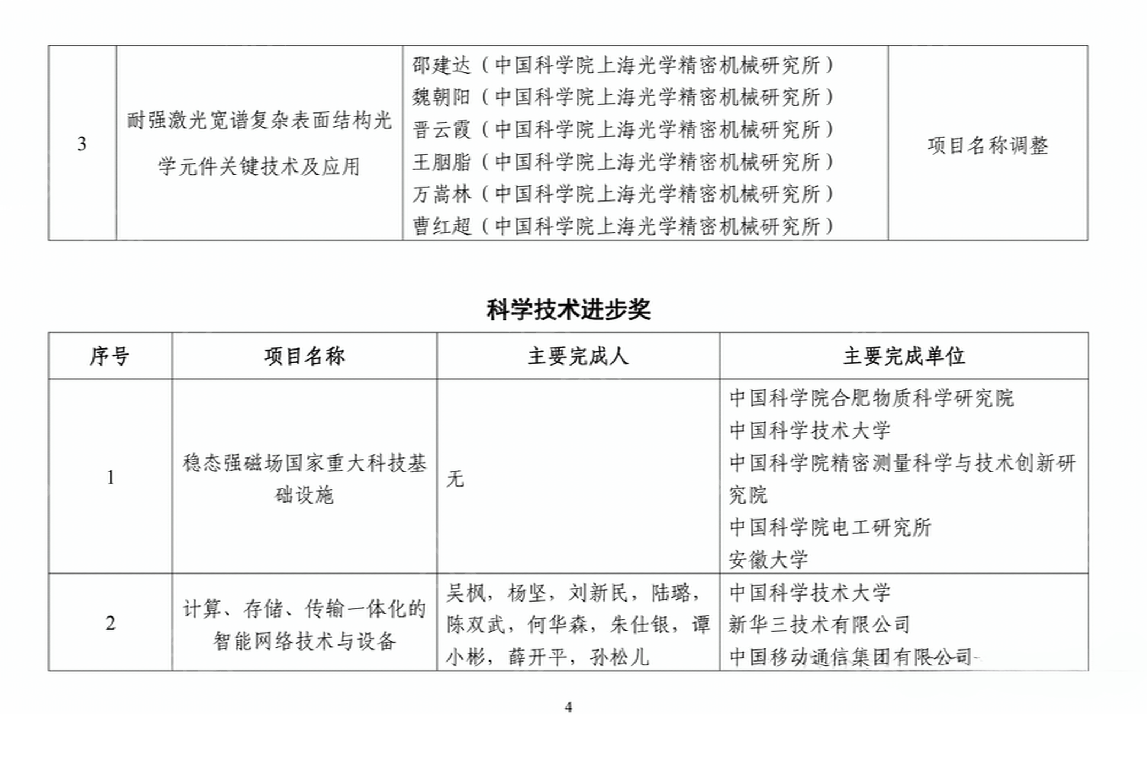 | 3 | 耐强激光宽谱复杂表面结构光学元件关键技术及应用 | 邵建达（中国科学院上海光学精密机械研究所）<br>魏朝阳（中国科学院上海光学精密机械研究所）<br>晋云霞（中国科学院上海光学精密机械研究所）<br>王胭脂（中国科学院上海光学精密机械研究所）<br>万嵩林（中国科学院上海光学精密机械研究所）<br>曹红超（中国科学院上海光学精密机械研究所） | 项目名称调整 |
|---|---|---|---|

科学技术进步奖

| 序号 | 项目名称 | 主要完成人 | 主要完成单位 |
|---|---|---|---|
| 1 | 稳态强磁场国家重大科技基础设施 | 无 | 中国科学院合肥物质科学研究院<br>中国科学技术大学<br>中国科学院精密测量科学与技术创新研究院<br>中国科学院电工研究所<br>安徽大学 |
| 2 | 计算、存储、传输一体化的智能网络技术与设备 | 吴枫，杨坚，刘新民，陆璐，陈双武，何华森，朱仕银，谭小彬，薛开平，孙松儿 | 中国科学技术大学<br>新华三技术有限公司<br>中国移动通信集团有限公司 |

4